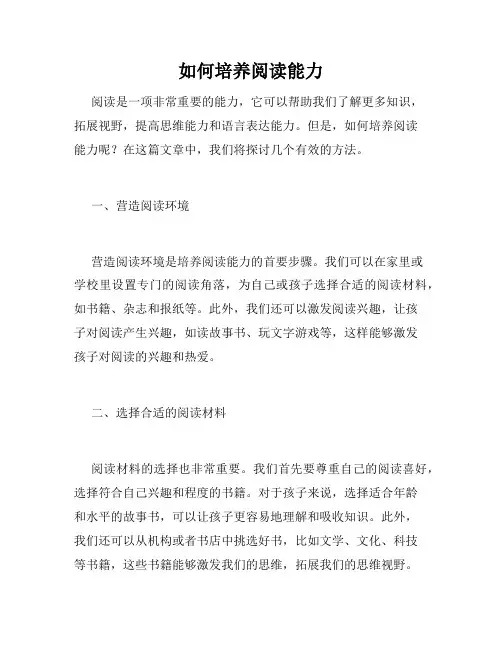 如何培养阅读能力

阅读是一项非常重要的能力，它可以帮助我们了解更多知识，拓展视野，提高思维能力和语言表达能力。但是，如何培养阅读能力呢？在这篇文章中，我们将探讨几个有效的方法。

一、营造阅读环境

营造阅读环境是培养阅读能力的首要步骤。我们可以在家里或学校里设置专门的阅读角落，为自己或孩子选择合适的阅读材料，如书籍、杂志和报纸等。此外，我们还可以激发阅读兴趣，让孩子对阅读产生兴趣，如读故事书、玩文字游戏等，这样能够激发孩子对阅读的兴趣和热爱。

二、选择合适的阅读材料

阅读材料的选择也非常重要。我们首先要尊重自己的阅读喜好，选择符合自己兴趣和程度的书籍。对于孩子来说，选择适合年龄和水平的故事书，可以让孩子更容易地理解和吸收知识。此外，我们还可以从机构或者书店中挑选好书，比如文学、文化、科技等书籍，这些书籍能够激发我们的思维，拓展我们的思维视野。